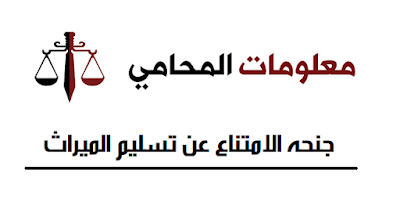 معلومات المحامي

جنحه الامتناع عن تسليم الميراث